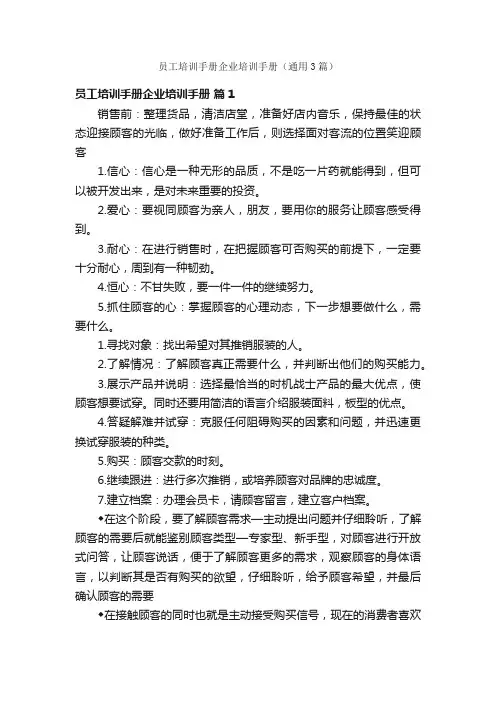 员工培训手册企业培训手册（通用3篇）

员工培训手册企业培训手册 篇1

销售前：整理货品，清洁店堂，准备好店内音乐，保持最佳的状态迎接顾客的光临，做好准备工作后，则选择面对客流的位置笑迎顾客

1.信心：信心是一种无形的品质，不是吃一片药就能得到，但可以被开发出来，是对未来重要的投资。

2.爱心：要视同顾客为亲人，朋友，要用你的服务让顾客感受得到。

3.耐心：在进行销售时，在把握顾客可否购买的前提下，一定要十分耐心，周到有一种韧劲。

4.恒心：不甘失败，要一件一件的继续努力。

5.抓住顾客的心：掌握顾客的心理动态，下一步想要做什么，需要什么。

1.寻找对象：找出希望对其推销服装的人。

2.了解情况：了解顾客真正需要什么，并判断出他们的购买能力。

3.展示产品并说明：选择最恰当的时机战士产品的最大优点，使顾客想要试穿。同时还要用简洁的语言介绍服装面料，板型的优点。

4.答疑解难并试穿：克服任何阻碍购买的因素和问题，并迅速更换试穿服装的种类。

5.购买：顾客交款的时刻。

6.继续跟进：进行多次推销，或培养顾客对品牌的忠诚度。

7.建立档案：办理会员卡，请顾客留言，建立客户档案。

◆在这个阶段，要了解顾客需求—主动提出问题并仔细聆听，了解顾客的需要后就能鉴别顾客类型—专家型、新手型，对顾客进行开放式问答，让顾客说话，便于了解顾客更多的需求，观察顾客的身体语言，以判断其是否有购买的欲望，仔细聆听，给予顾客希望，并最后确认顾客的需要

◆在接触顾客的同时也就是主动接受购买信号，现在的消费者喜欢